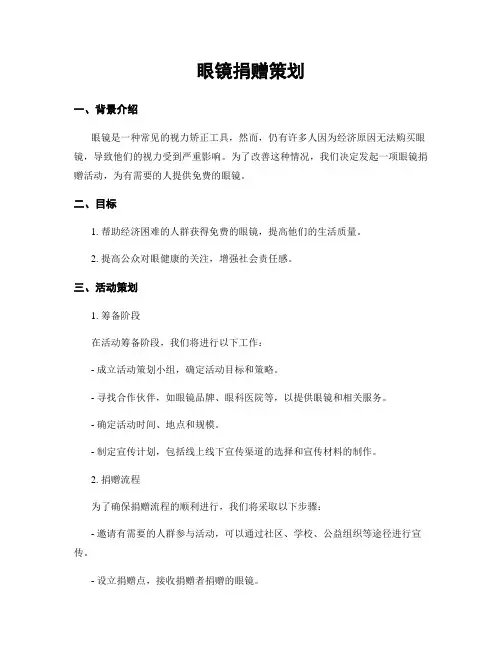 眼镜捐赠策划

一、背景介绍

眼镜是一种常见的视力矫正工具，然而，仍有许多人因为经济原因无法购买眼镜，导致他们的视力受到严重影响。为了改善这种情况，我们决定发起一项眼镜捐赠活动，为有需要的人提供免费的眼镜。

二、目标

1. 帮助经济困难的人群获得免费的眼镜，提高他们的生活质量。

2. 提高公众对眼健康的关注，增强社会责任感。

三、活动策划

1. 筹备阶段

在活动筹备阶段，我们将进行以下工作：

- 成立活动策划小组，确定活动目标和策略。

- 寻找合作伙伴，如眼镜品牌、眼科医院等，以提供眼镜和相关服务。

- 确定活动时间、地点和规模。

- 制定宣传计划，包括线上线下宣传渠道的选择和宣传材料的制作。

2. 捐赠流程

为了确保捐赠流程的顺利进行，我们将采取以下步骤：

- 邀请有需要的人群参与活动，可以通过社区、学校、公益组织等途径进行宣传。

- 设立捐赠点，接收捐赠者捐赠的眼镜。